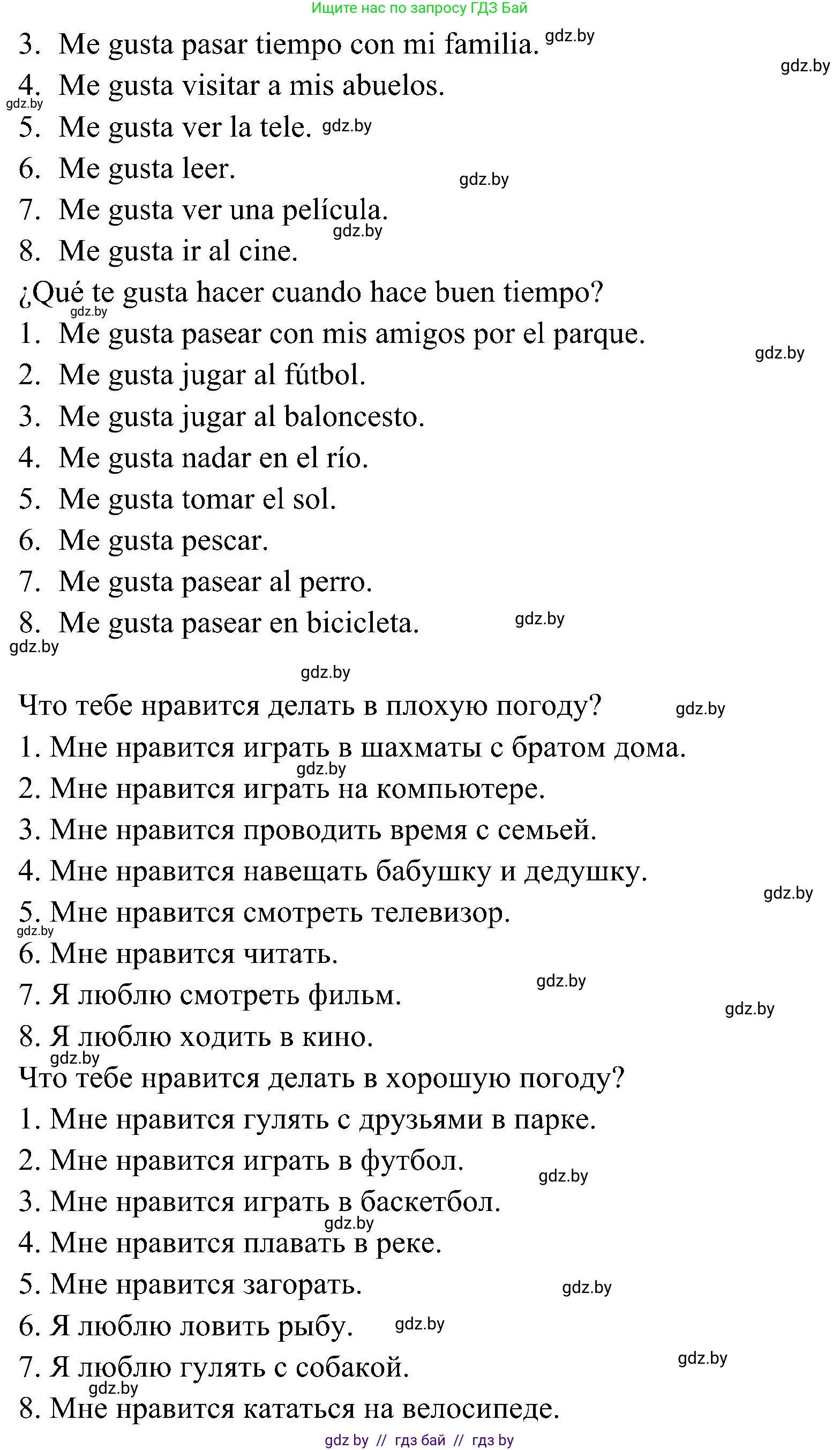 Ищите нас по запросу ГДЗ Бай

3. Me gusta pasar tiempo con mi familia. gdz.by
gdz.by
4. Me gusta visitar a mis abuelos.
gdz.by
5. Me gusta ver la tele. gdz.by
6. Me gusta leer.
gdz.by
7. Me gusta ver una película.
gdz.by
8. Me gusta ir al cine.
¿Qué te gusta hacer cuando hace buen tiempo?
gdz.by
1. Me gusta pasear con mis amigos por el parque.
gdz.by
2. Me gusta jugar al fútbol.
3. Me gusta jugar al baloncesto.
4. Me gusta nadar en el río.
5. Me gusta tomar el sol.
6. Me gusta pescar.
7. Me gusta pasear al perro.
8. Me gusta pasear en bicicleta. gdz.by
gdz.by
gdz.by

Что тебе нравится делать в плохую погоду? gdz.by
1. Мне нравится играть в шахматы с братом дома.
gdz.by
2. Мне нравится играть на компьютере.
3. Мне нравится проводить время с семьей.
4. Мне нравится навещать бабушку и дедушку.
gdz.by
5. Мне нравится смотреть телевизор.
gdz.by
6. Мне нравится читать.
gdz.by
7. Я люблю смотреть фильм.
gdz.by
8. Я люблю ходить в кино.
gdz.by
Что тебе нравится делать в хорошую погоду?
1. Мне нравится гулять с друзьями в парке.
2. Мне нравится играть в футбол.
gdz.by
3. Мне нравится играть в баскетбол.
gdz.by
4. Мне нравится плавать в реке.
5. Мне нравится загорать.
gdz.by
6. Я люблю ловить рыбу. gdz.by
gdz.by
7. Я люблю гулять с собакой.
gdz.by
8. Мне нравится кататься на велосипеде.

gdz by // гдз бай // гдз by